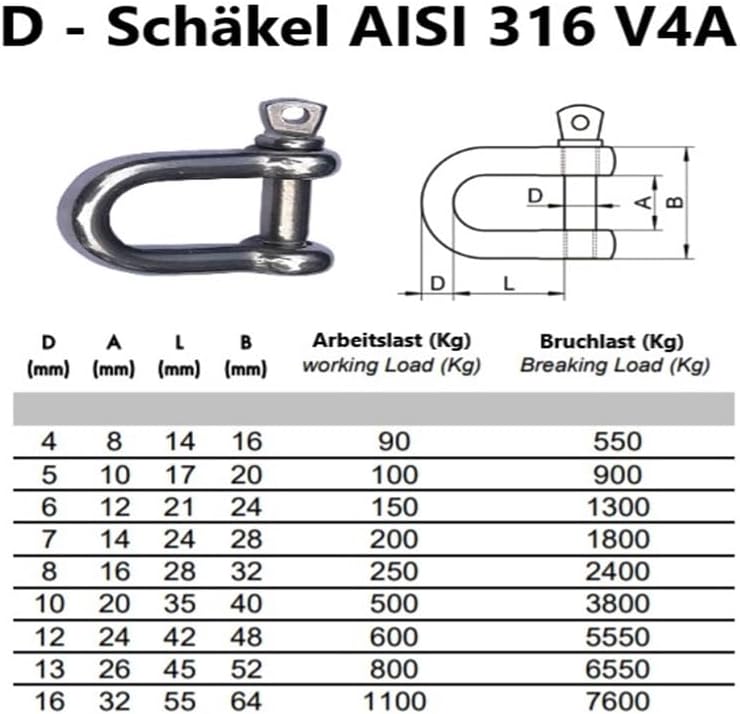 D - Schäkel AISI 316 V4A

D
A
B
D
L

| D (mm) | A (mm) | L (mm) | B (mm) | Arbeitslast (Kg) working Load (Kg) | Bruchlast (Kg) Breaking Load (Kg) |
|---|---|---|---|---|---|
| 4 | 8 | 14 | 16 | 90 | 550 |
| 5 | 10 | 17 | 20 | 100 | 900 |
| 6 | 12 | 21 | 24 | 150 | 1300 |
| 7 | 14 | 24 | 28 | 200 | 1800 |
| 8 | 16 | 28 | 32 | 250 | 2400 |
| 10 | 20 | 35 | 40 | 500 | 3800 |
| 12 | 24 | 42 | 48 | 600 | 5550 |
| 13 | 26 | 45 | 52 | 800 | 6550 |
| 16 | 32 | 55 | 64 | 1100 | 7600 |